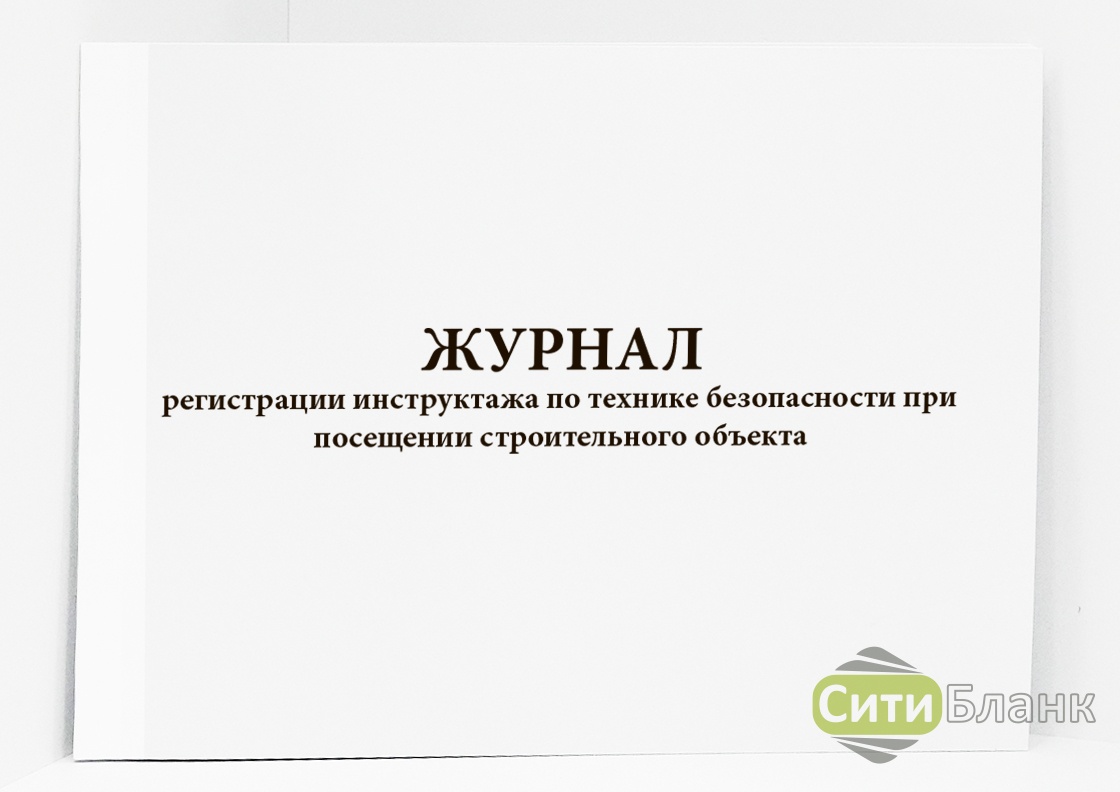 ЖУРНАЛ
регистрации инструктажа по технике безопасности при посещении строительного объекта

СитиБланк